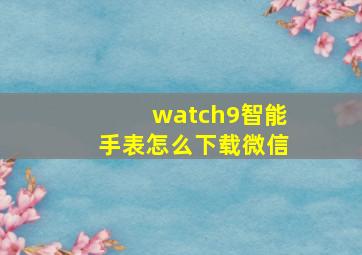 watch9智能手表怎么下载微信